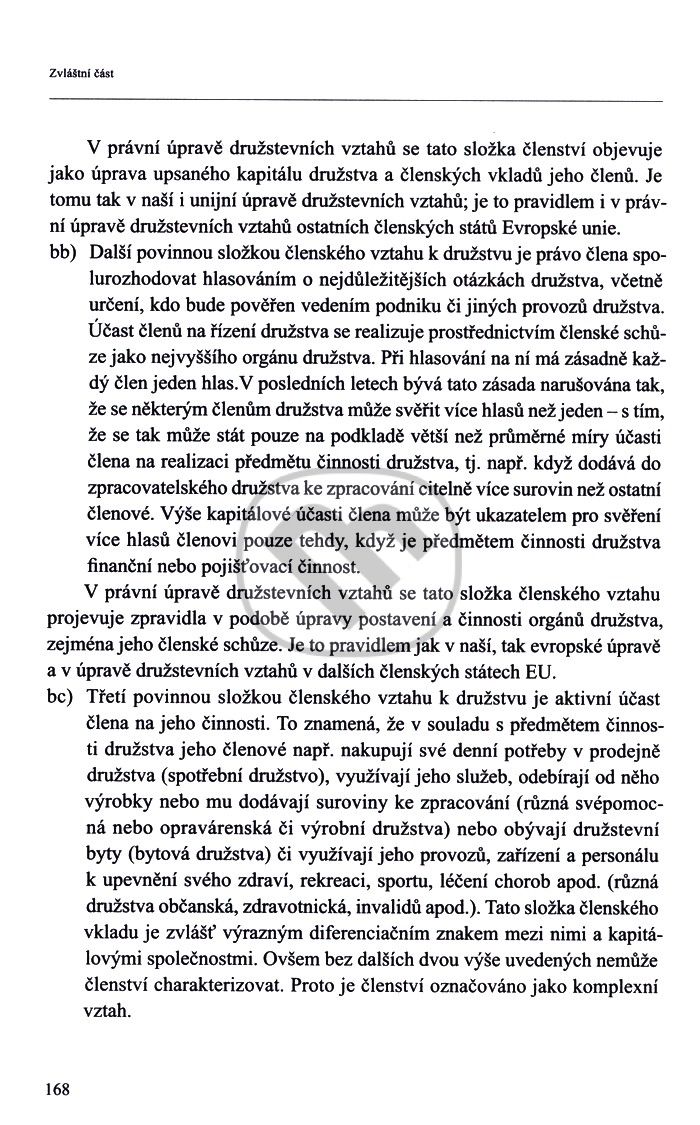 Zvláštní část

V právní úpravě družstevních vztahů se tato složka členství objevuje jako úprava upsaného kapitálu družstva a členských vkladů jeho členů. Je tomu tak v naší i unijní úpravě družstevních vztahů; je to pravidlem i v právní úpravě družstevních vztahů ostatních členských států Evropské unie.

bb) Další povinnou složkou členského vztahu k družstvu je právo člena spolurozhodovat hlasováním o nejdůležitějších otázkách družstva, včetně určení, kdo bude pověřen vedením podniku či jiných provozů družstva. Účast členů na řízení družstva se realizuje prostřednictvím členské schůze jako nejvyššího orgánu družstva. Při hlasování na ní má zásadně každý člen jeden hlas.V posledních letech bývá tato zásada narušována tak, že se některým členům družstva může svěřit více hlasů než jeden – s tím, že se tak může stát pouze na podkladě větší než průměrné míry účasti člena na realizaci předmětu činnosti družstva, tj. např. když dodává do zpracovatelského družstva ke zpracování citelně více surovin než ostatní členové. Výše kapitálové účasti člena může být ukazatelem pro svěření více hlasů členovi pouze tehdy, když je předmětem činnosti družstva finanční nebo pojišťovací činnost.

V právní úpravě družstevních vztahů se tato složka členského vztahu projevuje zpravidla v podobě úpravy postavení a činnosti orgánů družstva, zejména jeho členské schůze. Je to pravidlem jak v naší, tak evropské úpravě a v úpravě družstevních vztahů v dalších členských státech EU.

bc) Třetí povinnou složkou členského vztahu k družstvu je aktivní účast člena na jeho činnosti. To znamená, že v souladu s předmětem činnosti družstva jeho členové např. nakupují své denní potřeby v prodejně družstva (spotřební družstvo), využívají jeho služeb, odebírají od něho výrobky nebo mu dodávají suroviny ke zpracování (různá svépomocná nebo opravárenská či výrobní družstva) nebo obývají družstevní byty (bytová družstva) či využívají jeho provozů, zařízení a personálu k upevnění svého zdraví, rekreaci, sportu, léčení chorob apod. (různá družstva občanská, zdravotnická, invalidů apod.). Tato složka členského vkladu je zvlášť výrazným diferenciačním znakem mezi nimi a kapitálovými společnostmi. Ovšem bez dalších dvou výše uvedených nemůže členství charakterizovat. Proto je členství označováno jako komplexní vztah.

168